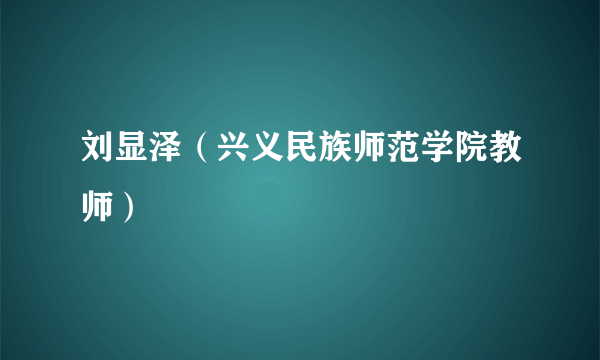 刘显泽（兴义民族师范学院教师）